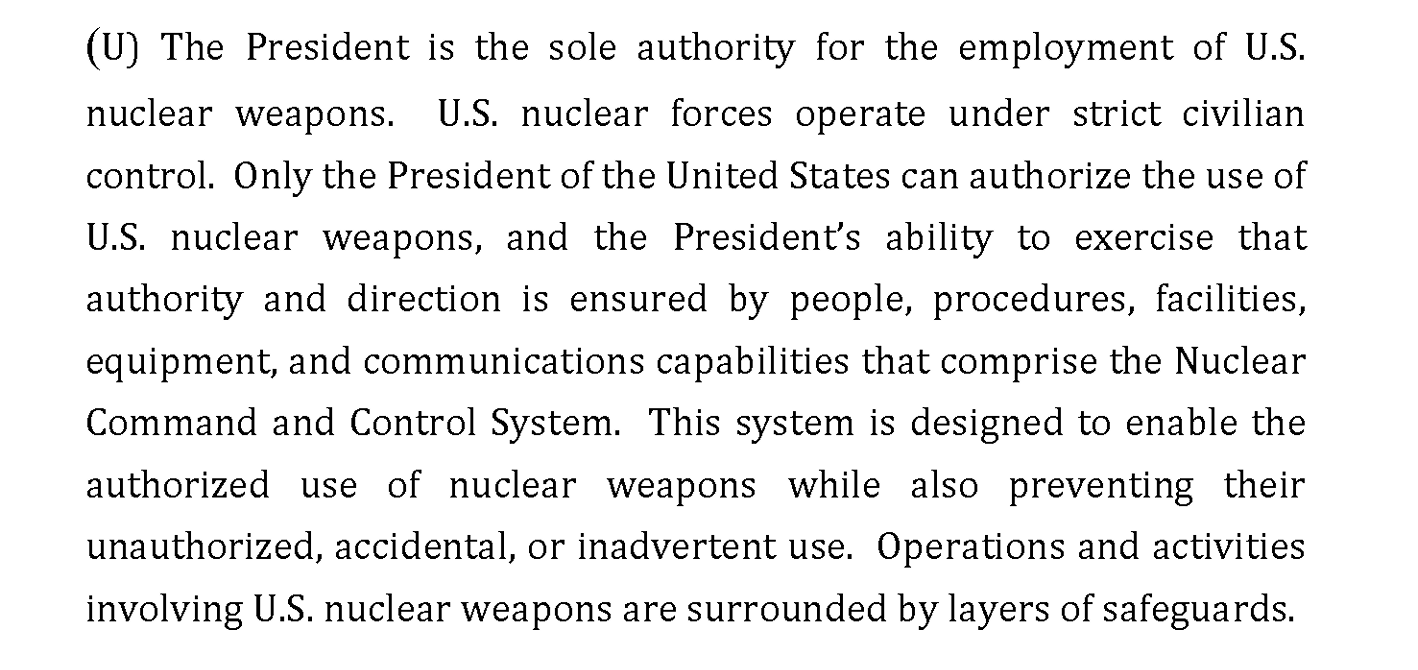 (U) The President is the sole authority for the employment of U.S. nuclear weapons. U.S. nuclear forces operate under strict civilian control. Only the President of the United States can authorize the use of U.S. nuclear weapons, and the President's ability to exercise that authority and direction is ensured by people, procedures, facilities, equipment, and communications capabilities that comprise the Nuclear Command and Control System. This system is designed to enable the authorized use of nuclear weapons while also preventing their unauthorized, accidental, or inadvertent use. Operations and activities involving U.S. nuclear weapons are surrounded by layers of safeguards.